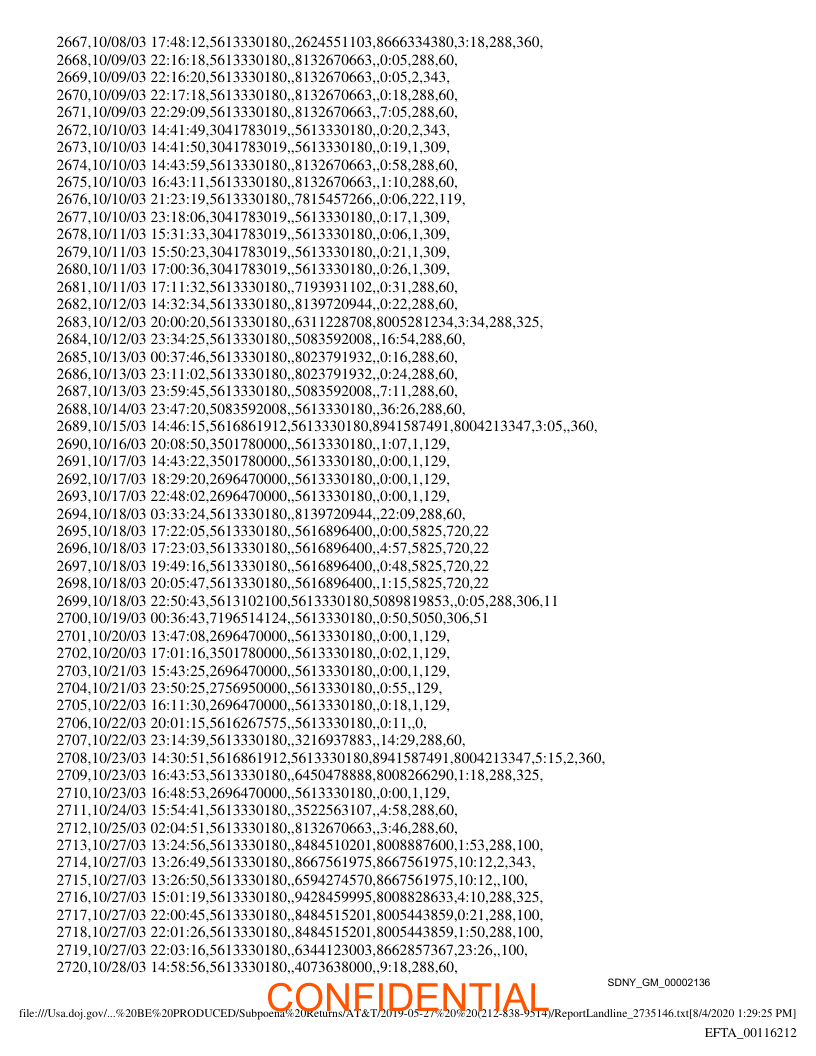 2667,10/08/03 17:48:12,5613330180,,2624551103,8666334380,3:18,288,360,
2668,10/09/03 22:16:18,5613330180,,8132670663,,0:05,288,60,
2669,10/09/03 22:16:20,5613330180,,8132670663,,0:05,2,343,
2670,10/09/03 22:17:18,5613330180,,8132670663,,0:18,288,60,
2671,10/09/03 22:29:09,5613330180,,8132670663,,7:05,288,60,
2672,10/10/03 14:41:49,3041783019,,5613330180,,0:20,2,343,
2673,10/10/03 14:41:50,3041783019,,5613330180,,0:19,1,309,
2674,10/10/03 14:43:59,5613330180,,8132670663,,0:58,288,60,
2675,10/10/03 16:43:11,5613330180,,8132670663,,1:10,288,60,
2676,10/10/03 21:23:19,5613330180,,7815457266,,0:06,222,119,
2677,10/10/03 23:18:06,3041783019,,5613330180,,0:17,1,309,
2678,10/11/03 15:31:33,3041783019,,5613330180,,0:06,1,309,
2679,10/11/03 15:50:23,3041783019,,5613330180,,0:21,1,309,
2680,10/11/03 17:00:36,3041783019,,5613330180,,0:26,1,309,
2681,10/11/03 17:11:32,5613330180,,7193931102,,0:31,288,60,
2682,10/12/03 14:32:34,5613330180,,8139720944,,0:22,288,60,
2683,10/12/03 20:00:20,5613330180,,6311228708,8005281234,3:34,288,325,
2684,10/12/03 23:34:25,5613330180,,5083592008,,16:54,288,60,
2685,10/13/03 00:37:46,5613330180,,8023791932,,0:16,288,60,
2686,10/13/03 23:11:02,5613330180,,8023791932,,0:24,288,60,
2687,10/13/03 23:59:45,5613330180,,5083592008,,7:11,288,60,
2688,10/14/03 23:47:20,5083592008,,5613330180,,36:26,288,60,
2689,10/15/03 14:46:15,5616861912,5613330180,8941587491,8004213347,3:05,,360,
2690,10/16/03 20:08:50,3501780000,,5613330180,,1:07,1,129,
2691,10/17/03 14:43:22,3501780000,,5613330180,,0:00,1,129,
2692,10/17/03 18:29:20,2696470000,,5613330180,,0:00,1,129,
2693,10/17/03 22:48:02,2696470000,,5613330180,,0:00,1,129,
2694,10/18/03 03:33:24,5613330180,,8139720944,,22:09,288,60,
2695,10/18/03 17:22:05,5613330180,,5616896400,,0:00,5825,720,22
2696,10/18/03 17:23:03,5613330180,,5616896400,,4:57,5825,720,22
2697,10/18/03 19:49:16,5613330180,,5616896400,,0:48,5825,720,22
2698,10/18/03 20:05:47,5613330180,,5616896400,,1:15,5825,720,22
2699,10/18/03 22:50:43,5613102100,5613330180,5089819853,,0:05,288,306,11
2700,10/19/03 00:36:43,7196514124,,5613330180,,0:50,5050,306,51
2701,10/20/03 13:47:08,2696470000,,5613330180,,0:00,1,129,
2702,10/20/03 17:01:16,3501780000,,5613330180,,0:02,1,129,
2703,10/21/03 15:43:25,2696470000,,5613330180,,0:00,1,129,
2704,10/21/03 23:50:25,2756950000,,5613330180,,0:55,,129,
2705,10/22/03 16:11:30,2696470000,,5613330180,,0:18,1,129,
2706,10/22/03 20:01:15,5616267575,,5613330180,,0:11,,0,
2707,10/22/03 23:14:39,5613330180,,3216937883,,14:29,288,60,
2708,10/23/03 14:30:51,5616861912,5613330180,8941587491,8004213347,5:15,2,360,
2709,10/23/03 16:43:53,5613330180,,6450478888,8008266290,1:18,288,325,
2710,10/23/03 16:48:53,2696470000,,5613330180,,0:00,1,129,
2711,10/24/03 15:54:41,5613330180,,3522563107,,4:58,288,60,
2712,10/25/03 02:04:51,5613330180,,8132670663,,3:46,288,60,
2713,10/27/03 13:24:56,5613330180,,8484510201,8008887600,1:53,288,100,
2714,10/27/03 13:26:49,5613330180,,8667561975,8667561975,10:12,2,343,
2715,10/27/03 13:26:50,5613330180,,6594274570,8667561975,10:12,,100,
2716,10/27/03 15:01:19,5613330180,,9428459995,8008828633,4:10,288,325,
2717,10/27/03 22:00:45,5613330180,,8484515201,8005443859,0:21,288,100,
2718,10/27/03 22:01:26,5613330180,,8484515201,8005443859,1:50,288,100,
2719,10/27/03 22:03:16,5613330180,,6344123003,8662857367,23:26,,100,
2720,10/28/03 14:58:56,5613330180,,4073638000,,9:18,288,60,

SDNY_GM_00002136

CONFIDENTIAL

file:///Usa.doj.gov/...%20BE%20PRODUCED/Subpoena%20Returns/AT&T/2019-05-27%20%20(212-838-9514)/ReportLandline_2735146.txt[8/4/2020 1:29:25 PM]

EFTA_00116212